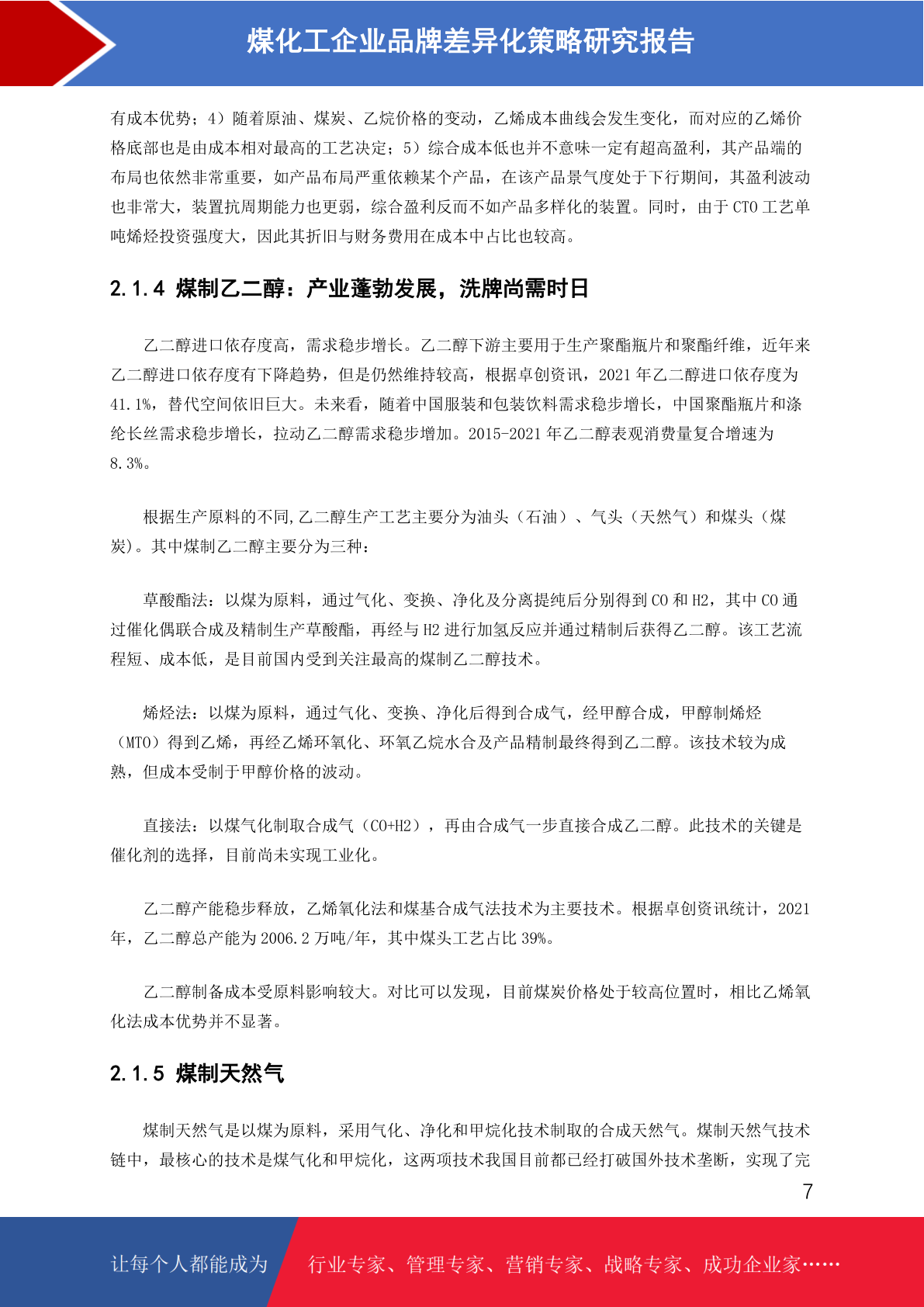 煤化工企业品牌差异化策略研究报告

有成本优势；4）随着原油、煤炭、乙烷价格的变动，乙烯成本曲线会发生变化，而对应的乙烯价格底部也是由成本相对最高的工艺决定；5）综合成本低也并不意味一定有超高盈利，其产品端的布局也依然非常重要，如产品布局严重依赖某个产品，在该产品景气度处于下行期间，其盈利波动也非常大，装置抗周期能力也更弱，综合盈利反而不如产品多样化的装置。同时，由于 CTO 工艺单吨烯烃投资强度大，因此其折旧与财务费用在成本中占比也较高。

2.1.4 煤制乙二醇：产业蓬勃发展，洗牌尚需时日

乙二醇进口依存度高，需求稳步增长。乙二醇下游主要用于生产聚酯瓶片和聚酯纤维，近年来乙二醇进口依存度有下降趋势，但是仍然维持较高，根据卓创资讯，2021 年乙二醇进口依存度为 41.1%，替代空间依旧巨大。未来看，随着中国服装和包装饮料需求稳步增长，中国聚酯瓶片和涤纶长丝需求稳步增长，拉动乙二醇需求稳步增加。2015-2021 年乙二醇表观消费量复合增速为 8.3%。

根据生产原料的不同,乙二醇生产工艺主要分为油头（石油）、气头（天然气）和煤头（煤炭)。其中煤制乙二醇主要分为三种：

草酸酯法：以煤为原料，通过气化、变换、净化及分离提纯后分别得到 CO 和 H2，其中 CO 通过催化偶联合成及精制生产草酸酯，再经与 H2 进行加氢反应并通过精制后获得乙二醇。该工艺流程短、成本低，是目前国内受到关注最高的煤制乙二醇技术。

烯烃法：以煤为原料，通过气化、变换、净化后得到合成气，经甲醇合成，甲醇制烯烃（MTO）得到乙烯，再经乙烯环氧化、环氧乙烷水合及产品精制最终得到乙二醇。该技术较为成熟，但成本受制于甲醇价格的波动。

直接法：以煤气化制取合成气（CO+H2），再由合成气一步直接合成乙二醇。此技术的关键是催化剂的选择，目前尚未实现工业化。

乙二醇产能稳步释放，乙烯氧化法和煤基合成气法技术为主要技术。根据卓创资讯统计，2021 年，乙二醇总产能为 2006.2 万吨/年，其中煤头工艺占比 39%。

乙二醇制备成本受原料影响较大。对比可以发现，目前煤炭价格处于较高位置时，相比乙烯氧化法成本优势并不显著。

2.1.5 煤制天然气

煤制天然气是以煤为原料，采用气化、净化和甲烷化技术制取的合成天然气。煤制天然气技术链中，最核心的技术是煤气化和甲烷化，这两项技术我国目前都已经打破国外技术垄断，实现了完

7

让每个人都能成为 行业专家、管理专家、营销专家、战略专家、成功企业家……